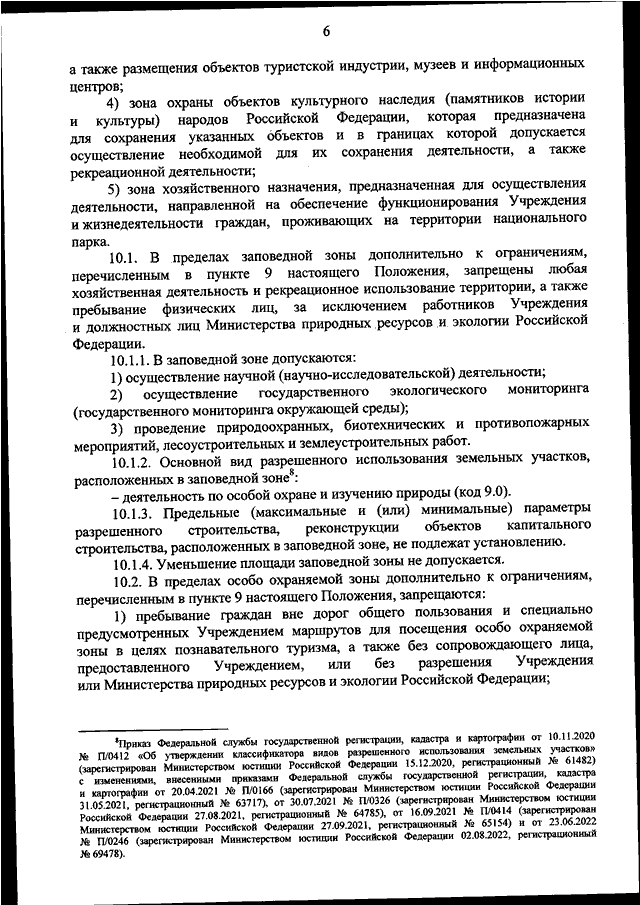 6

а также размещения объектов туристской индустрии, музеев и информационных центров;

4) зона охраны объектов культурного наследия (памятников истории и культуры) народов Российской Федерации, которая предназначена для сохранения указанных объектов и в границах которой допускается осуществление необходимой для их сохранения деятельности, а также рекреационной деятельности;

5) зона хозяйственного назначения, предназначенная для осуществления деятельности, направленной на обеспечение функционирования Учреждения и жизнедеятельности граждан, проживающих на территории национального парка.

10.1. В пределах заповедной зоны дополнительно к ограничениям, перечисленным в пункте 9 настоящего Положения, запрещены любая хозяйственная деятельность и рекреационное использование территории, а также пребывание физических лиц, за исключением работников Учреждения и должностных лиц Министерства природных ресурсов и экологии Российской Федерации.

10.1.1. В заповедной зоне допускаются:

1) осуществление научной (научно-исследовательской) деятельности;

2) осуществление государственного экологического мониторинга (государственного мониторинга окружающей среды);

3) проведение природоохранных, биотехнических и противопожарных мероприятий, лесоустроительных и землеустроительных работ.

10.1.2. Основной вид разрешенного использования земельных участков, расположенных в заповедной зоне$^8$:

– деятельность по особой охране и изучению природы (код 9.0).

10.1.3. Предельные (максимальные и (или) минимальные) параметры разрешенного строительства, реконструкции объектов капитального строительства, расположенных в заповедной зоне, не подлежат установлению.

10.1.4. Уменьшение площади заповедной зоны не допускается.

10.2. В пределах особо охраняемой зоны дополнительно к ограничениям, перечисленным в пункте 9 настоящего Положения, запрещаются:

1) пребывание граждан вне дорог общего пользования и специально предусмотренных Учреждением маршрутов для посещения особо охраняемой зоны в целях познавательного туризма, а также без сопровождающего лица, предоставленного Учреждением, или без разрешения Учреждения или Министерства природных ресурсов и экологии Российской Федерации;

$^8$Приказ Федеральной службы государственной регистрации, кадастра и картографии от 10.11.2020 № П/0412 «Об утверждении классификатора видов разрешенного использования земельных участков» (зарегистрирован Министерством юстиции Российской Федерации 15.12.2020, регистрационный № 61482) с изменениями, внесенными приказами Федеральной службы государственной регистрации, кадастра и картографии от 20.04.2021 № П/0166 (зарегистрирован Министерством юстиции Российской Федерации 31.05.2021, регистрационный № 63717), от 30.07.2021 № П/0326 (зарегистрирован Министерством юстиции Российской Федерации 27.08.2021, регистрационный № 64785), от 16.09.2021 № П/0414 (зарегистрирован Министерством юстиции Российской Федерации 27.09.2021, регистрационный № 65154) и от 23.06.2022 № П/0246 (зарегистрирован Министерством юстиции Российской Федерации 02.08.2022, регистрационный № 69478).